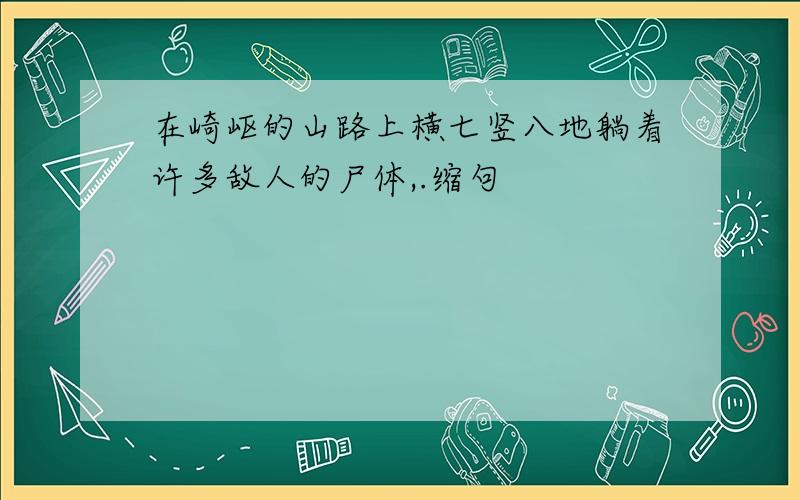 在崎岖的山路上横七竖八地躺着许多敌人的尸体,.缩句